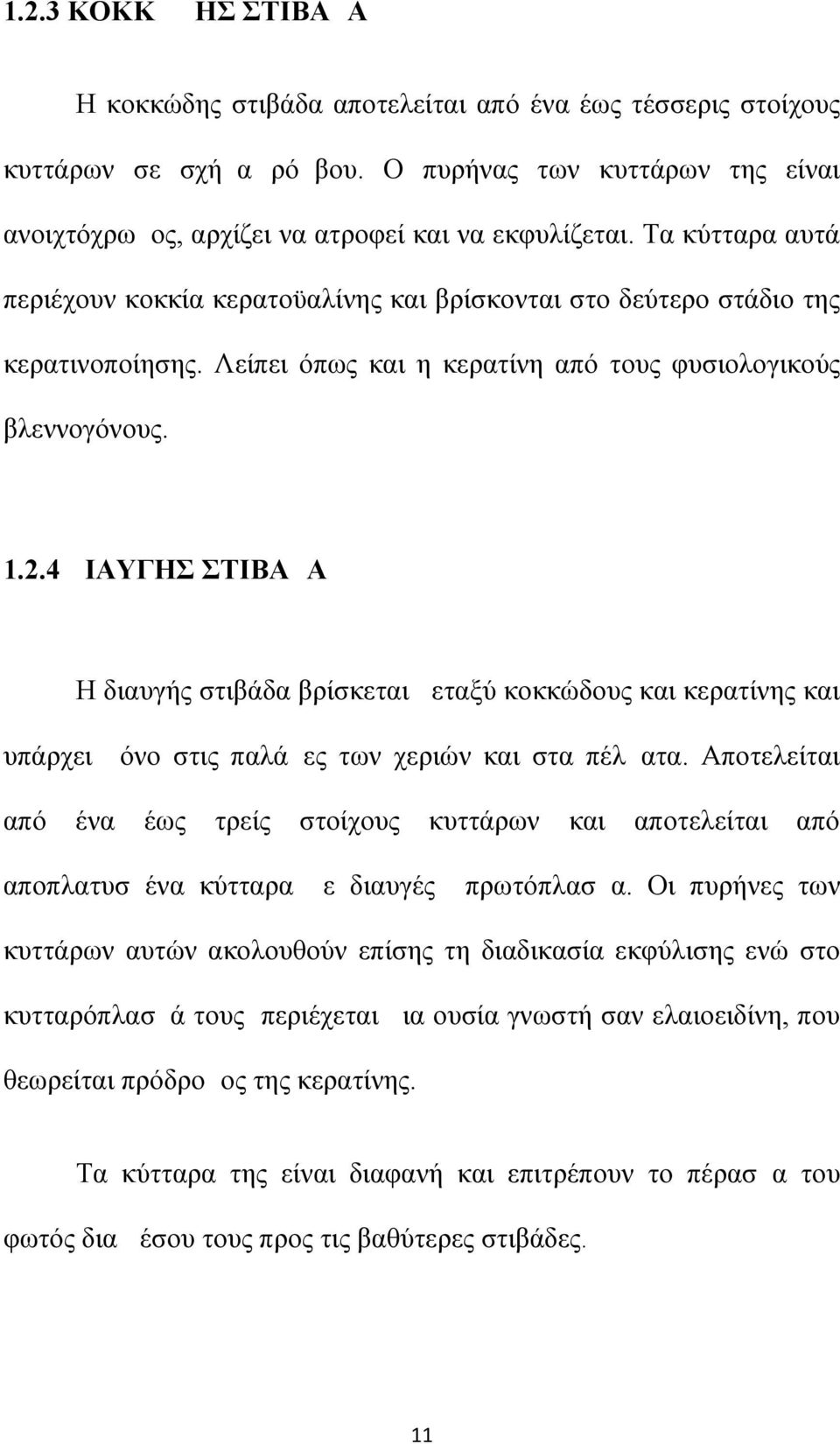 1.2.3 ΚΟΚΚ ΗΣ ΣΤΙΒΑ Α

Η κοκκώδης στιβάδα αποτελείται από ένα έως τέσσερις στοίχους κυττάρων σε σχή α ρό βου. Ο πυρήνας των κυττάρων της είναι ανοιχτόχρω ος, αρχίζει να ατροφεί και να εκφυλίζεται. Τα κύτταρα αυτά περιέχουν κοκκία κερατοϋαλίνης και βρίσκονται στο δεύτερο στάδιο της κερατινοποίησης. Λείπει όπως και η κερατίνη από τους φυσιολογικούς βλεννογόνους.

1.2.4 ΙΑΥΓΗΣ ΣΤΙΒΑ Α

Η διαυγής στιβάδα βρίσκεται εταξύ κοκκώδους και κερατίνης και υπάρχει όνο στις παλά ες των χεριών και στα πέλ ατα. Αποτελείται από ένα έως τρείς στοίχους κυττάρων και αποτελείται από αποπλατυσ ένα κύτταρα ε διαυγές πρωτόπλασ α. Οι πυρήνες των κυττάρων αυτών ακολουθούν επίσης τη διαδικασία εκφύλισης ενώ στο κυτταρόπλασ ά τους περιέχεται ια ουσία γνωστή σαν ελαιοειδίνη, που θεωρείται πρόδρο ος της κερατίνης.

Τα κύτταρα της είναι διαφανή και επιτρέπουν το πέρασ α του φωτός δια έσου τους προς τις βαθύτερες στιβάδες.

11